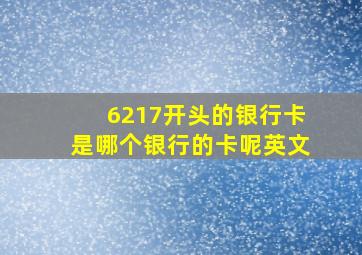 6217开头的银行卡
是哪个银行的卡呢英文